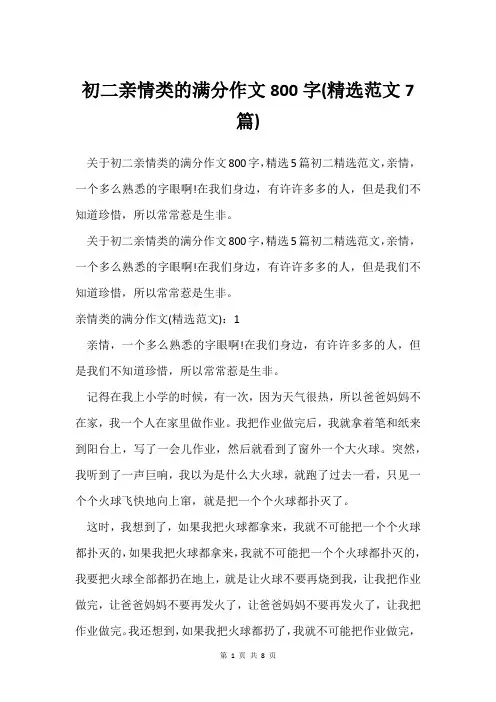 初二亲情类的满分作文 800 字(精选范文 7 篇)

关于初二亲情类的满分作文800字,精选5篇初二精选范文,亲情，一个多么熟悉的字眼啊!在我们身边，有许许多多的人，但是我们不知道珍惜，所以常常惹是生非。

关于初二亲情类的满分作文800字,精选5篇初二精选范文,亲情，一个多么熟悉的字眼啊!在我们身边，有许许多多的人，但是我们不知道珍惜，所以常常惹是生非。

亲情类的满分作文(精选范文)：1

亲情，一个多么熟悉的字眼啊!在我们身边，有许许多多的人，但是我们不知道珍惜，所以常常惹是生非。

记得在我上小学的时候，有一次，因为天气很热，所以爸爸妈妈不在家，我一个人在家里做作业。我把作业做完后，我就拿着笔和纸来到阳台上，写了一会儿作业，然后就看到了窗外一个大火球。突然，我听到了一声巨响，我以为是什么大火球，就跑了过去一看，只见一个个火球飞快地向上窜，就是把一个个火球都扑灭了。

这时，我想到了，如果我把火球都拿来，我就不可能把一个个火球都扑灭的,如果我把火球都拿来，我就不可能把一个个火球都扑灭的，我要把火球全部都扔在地上，就是让火球不要再烧到我，让我把作业做完，让爸爸妈妈不要再发火了，让爸爸妈妈不要再发火了，让我把作业做完。我还想到，如果我把火球都扔了，我就不可能把作业做完，

第 1 页 共 8 页